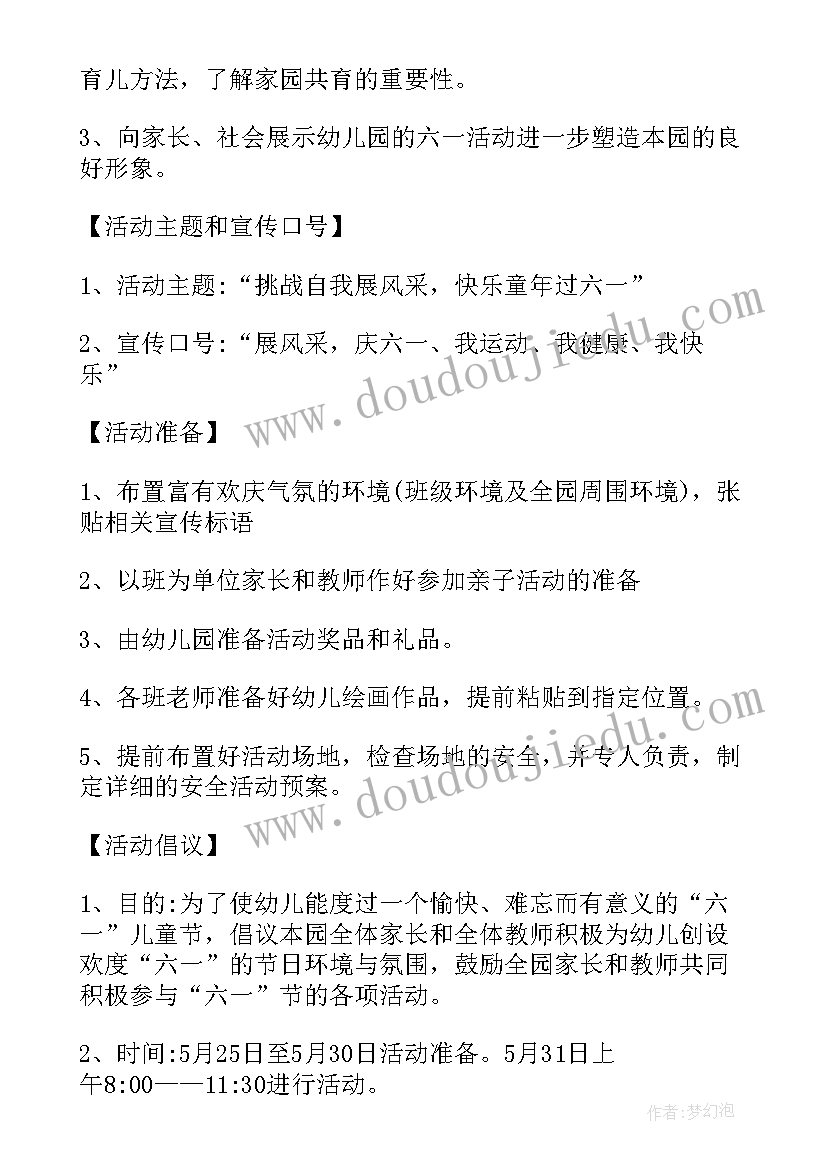 育儿方法，了解家园共育的重要性。

3、向家长、社会展示幼儿园的六一活动进一步塑造本园的良好形象。

【活动主题和宣传口号】

1、活动主题:“挑战自我展风采，快乐童年过六一”

2、宣传口号:“展风采，庆六一、我运动、我健康、我快乐”

【活动准备】

1、布置富有欢庆气氛的环境(班级环境及全园周围环境)，张贴相关宣传标语

2、以班为单位家长和教师作好参加亲子活动的准备

3、由幼儿园准备活动奖品和礼品。

4、各班老师准备好幼儿绘画作品，提前粘贴到指定位置。

5、提前布置好活动场地，检查场地的安全，并专人负责，制定详细的安全活动预案。

【活动倡议】

1、目的:为了使幼儿能度过一个愉快、难忘而有意义的“六一”儿童节，倡议本园全体家长和全体教师积极为幼儿创设欢度“六一”的节日环境与氛围，鼓励全园家长和教师共同积极参与“六一”节的各项活动。

2、时间:5月25日至5月30日活动准备。5月31日上午8:00——11:30进行活动。

www.doudoujiedu.com

www.doudoujiedu.com

作者:梦幻泡